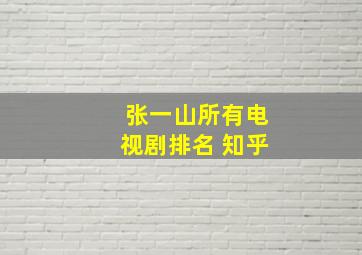 张一山所有电视剧排名 知乎